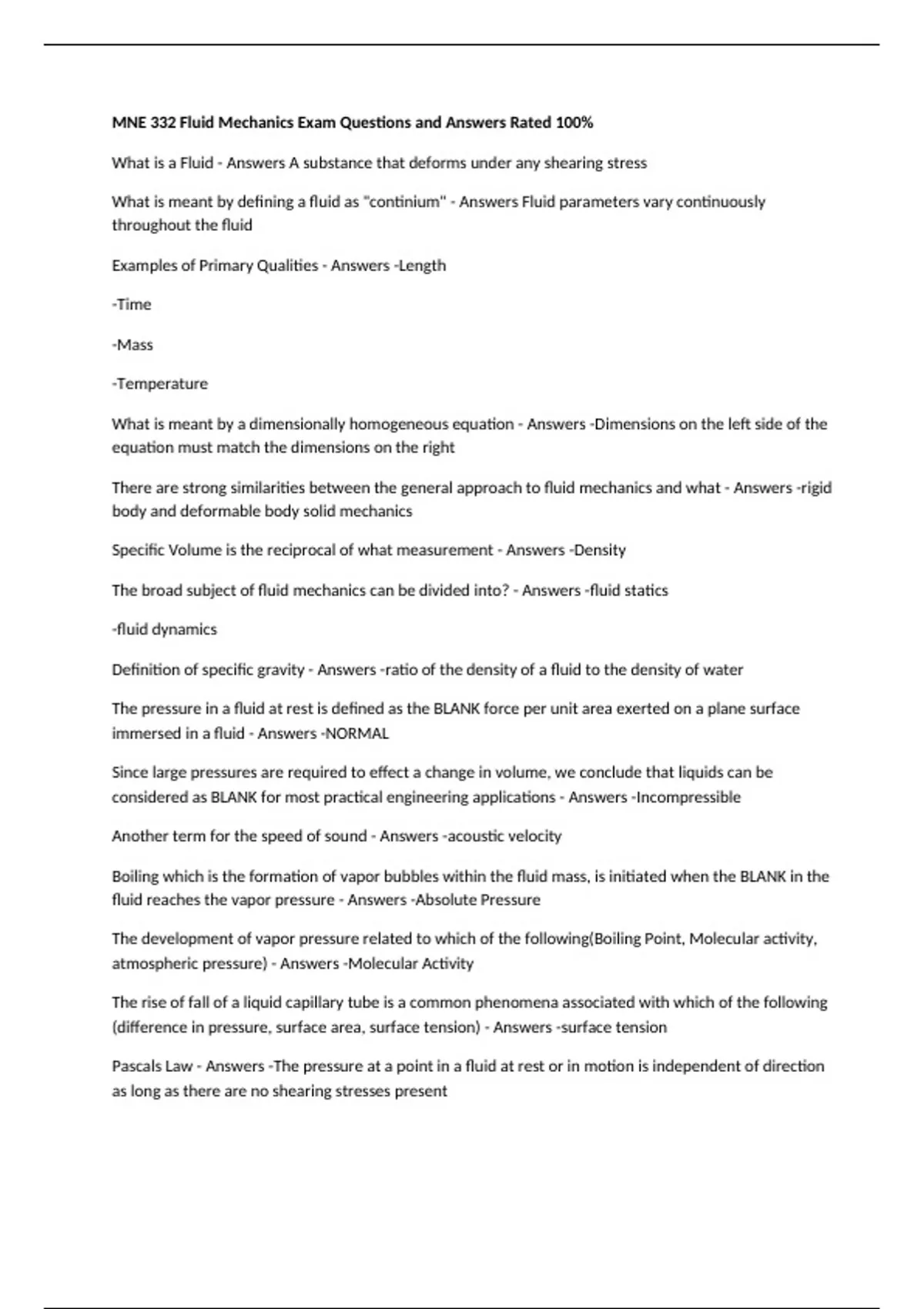 MNE 332 Fluid Mechanics Exam Questions and Answers Rated 100%

What is a Fluid - Answers A substance that deforms under any shearing stress

What is meant by defining a fluid as "continium" - Answers Fluid parameters vary continuously throughout the fluid

Examples of Primary Qualities - Answers -Length

-Time

-Mass

-Temperature

What is meant by a dimensionally homogeneous equation - Answers -Dimensions on the left side of the equation must match the dimensions on the right

There are strong similarities between the general approach to fluid mechanics and what - Answers -rigid body and deformable body solid mechanics

Specific Volume is the reciprocal of what measurement - Answers -Density

The broad subject of fluid mechanics can be divided into? - Answers -fluid statics

-fluid dynamics

Definition of specific gravity - Answers -ratio of the density of a fluid to the density of water

The pressure in a fluid at rest is defined as the BLANK force per unit area exerted on a plane surface immersed in a fluid - Answers -NORMAL

Since large pressures are required to effect a change in volume, we conclude that liquids can be considered as BLANK for most practical engineering applications - Answers -Incompressible

Another term for the speed of sound - Answers -acoustic velocity

Boiling which is the formation of vapor bubbles within the fluid mass, is initiated when the BLANK in the fluid reaches the vapor pressure - Answers -Absolute Pressure

The development of vapor pressure related to which of the following(Boiling Point, Molecular activity, atmospheric pressure) - Answers -Molecular Activity

The rise of fall of a liquid capillary tube is a common phenomena associated with which of the following (difference in pressure, surface area, surface tension) - Answers -surface tension

Pascals Law - Answers -The pressure at a point in a fluid at rest or in motion is independent of direction as long as there are no shearing stresses present